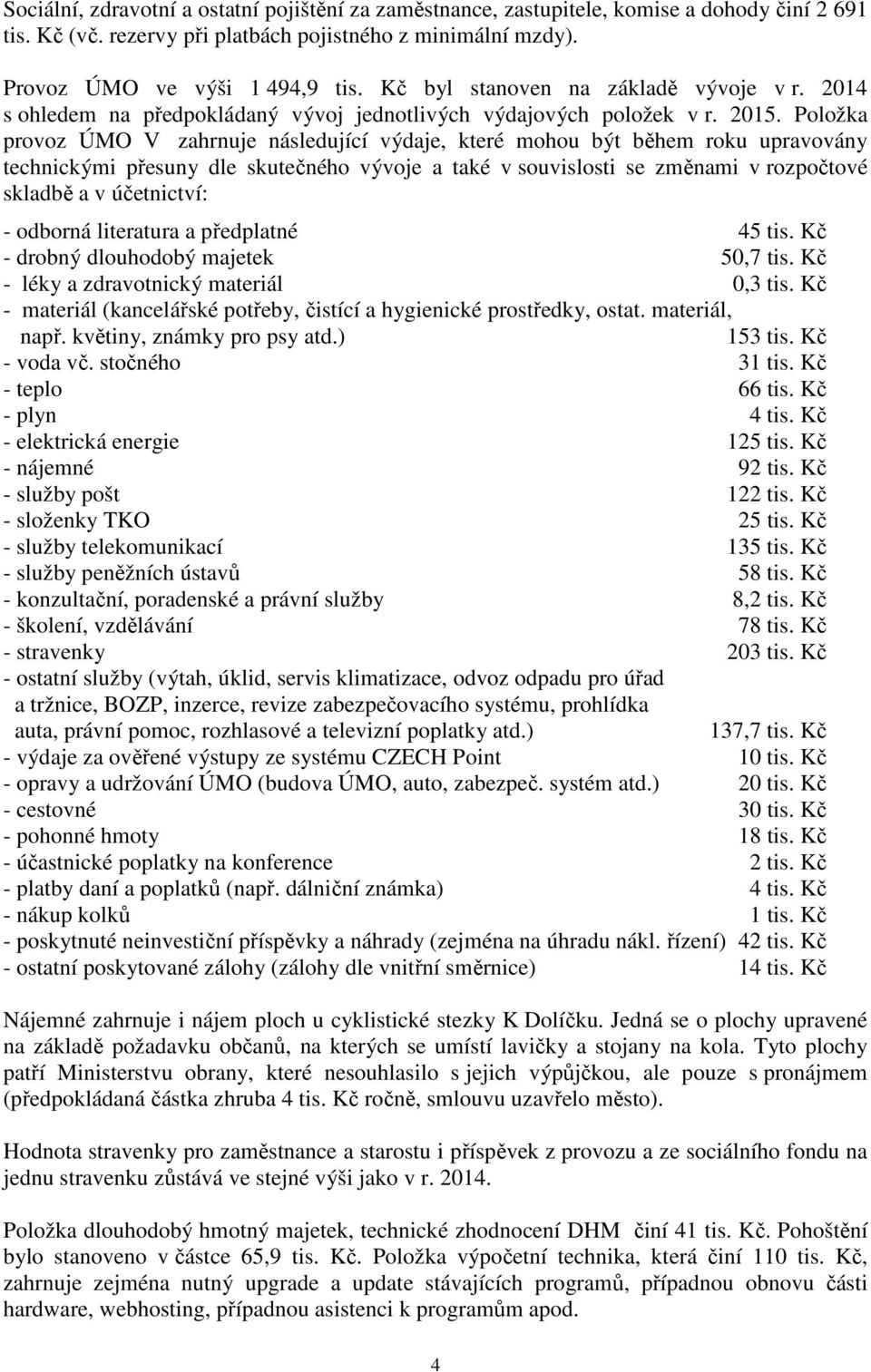 Sociální, zdravotní a ostatní pojištění za zaměstnance, zastupitele, komise a dohody činí 2 691 tis. Kč (vč. rezervy při platbách pojistného z minimální mzdy).

Provoz ÚMO ve výši 1 494,9 tis. Kč byl stanoven na základě vývoje v r. 2014 s ohledem na předpokládaný vývoj jednotlivých výdajových položek v r. 2015. Položka provoz ÚMO V zahrnuje následující výdaje, které mohou být během roku upravovány technickými přesuny dle skutečného vývoje a také v souvislosti se změnami v rozpočtové skladbě a v účetnictví:

- odborná literatura a předplatné 45 tis. Kč
- drobný dlouhodobý majetek 50,7 tis. Kč
- léky a zdravotnický materiál 0,3 tis. Kč
- materiál (kancelářské potřeby, čistící a hygienické prostředky, ostat. materiál, např. květiny, známky pro psy atd.) 153 tis. Kč
- voda vč. stočného 31 tis. Kč
- teplo 66 tis. Kč
- plyn 4 tis. Kč
- elektrická energie 125 tis. Kč
- nájemné 92 tis. Kč
- služby pošt 122 tis. Kč
- složenky TKO 25 tis. Kč
- služby telekomunikací 135 tis. Kč
- služby peněžních ústavů 58 tis. Kč
- konzultační, poradenské a právní služby 8,2 tis. Kč
- školení, vzdělávání 78 tis. Kč
- stravenky 203 tis. Kč
- ostatní služby (výtah, úklid, servis klimatizace, odvoz odpadu pro úřad a tržnice, BOZP, inzerce, revize zabezpečovacího systému, prohlídka auta, právní pomoc, rozhlasové a televizní poplatky atd.) 137,7 tis. Kč
- výdaje za ověřené výstupy ze systému CZECH Point 10 tis. Kč
- opravy a udržování ÚMO (budova ÚMO, auto, zabezpeč. systém atd.) 20 tis. Kč
- cestovné 30 tis. Kč
- pohonné hmoty 18 tis. Kč
- účastnické poplatky na konference 2 tis. Kč
- platby daní a poplatků (např. dálniční známka) 4 tis. Kč
- nákup kolků 1 tis. Kč
- poskytnuté neinvestiční příspěvky a náhrady (zejména na úhradu nákl. řízení) 42 tis. Kč
- ostatní poskytované zálohy (zálohy dle vnitřní směrnice) 14 tis. Kč

Nájemné zahrnuje i nájem ploch u cyklistické stezky K Dolíčku. Jedná se o plochy upravené na základě požadavku občanů, na kterých se umístí lavičky a stojany na kola. Tyto plochy patří Ministerstvu obrany, které nesouhlasilo s jejich výpůjčkou, ale pouze s pronájmem (předpokládaná částka zhruba 4 tis. Kč ročně, smlouvu uzavřelo město).

Hodnota stravenky pro zaměstnance a starostu i příspěvek z provozu a ze sociálního fondu na jednu stravenku zůstává ve stejné výši jako v r. 2014.

Položka dlouhodobý hmotný majetek, technické zhodnocení DHM činí 41 tis. Kč. Pohoštění bylo stanoveno v částce 65,9 tis. Kč. Položka výpočetní technika, která činí 110 tis. Kč, zahrnuje zejména nutný upgrade a update stávajících programů, případnou obnovu části hardware, webhosting, případnou asistenci k programům apod.

4